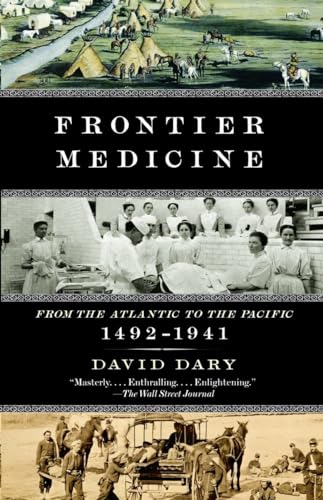 FRONTIER MEDICINE

FROM THE ATLANTIC TO THE PACIFIC
1492–1941

DAVID DARY

"Masterly. . . . Enthralling. . . . Enlightening."
—The Wall Street Journal